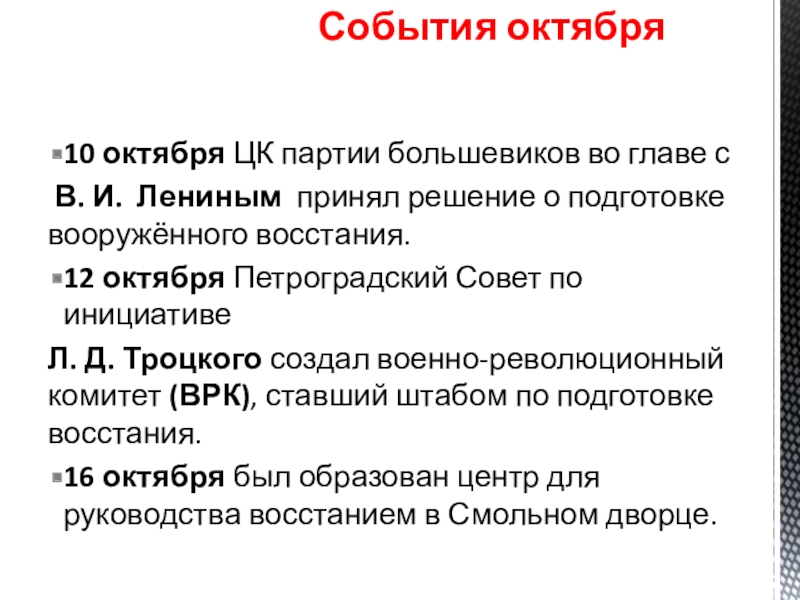 События октября

• 10 октября ЦК партии большевиков во главе с В. И. Лениным принял решение о подготовке вооружённого восстания.

• 12 октября Петроградский Совет по инициативе

Л. Д. Троцкого создал военно-революционный комитет (ВРК), ставший штабом по подготовке восстания.

• 16 октября был образован центр для руководства восстанием в Смольном дворце.